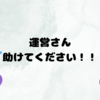 運営さん
助けてください！！